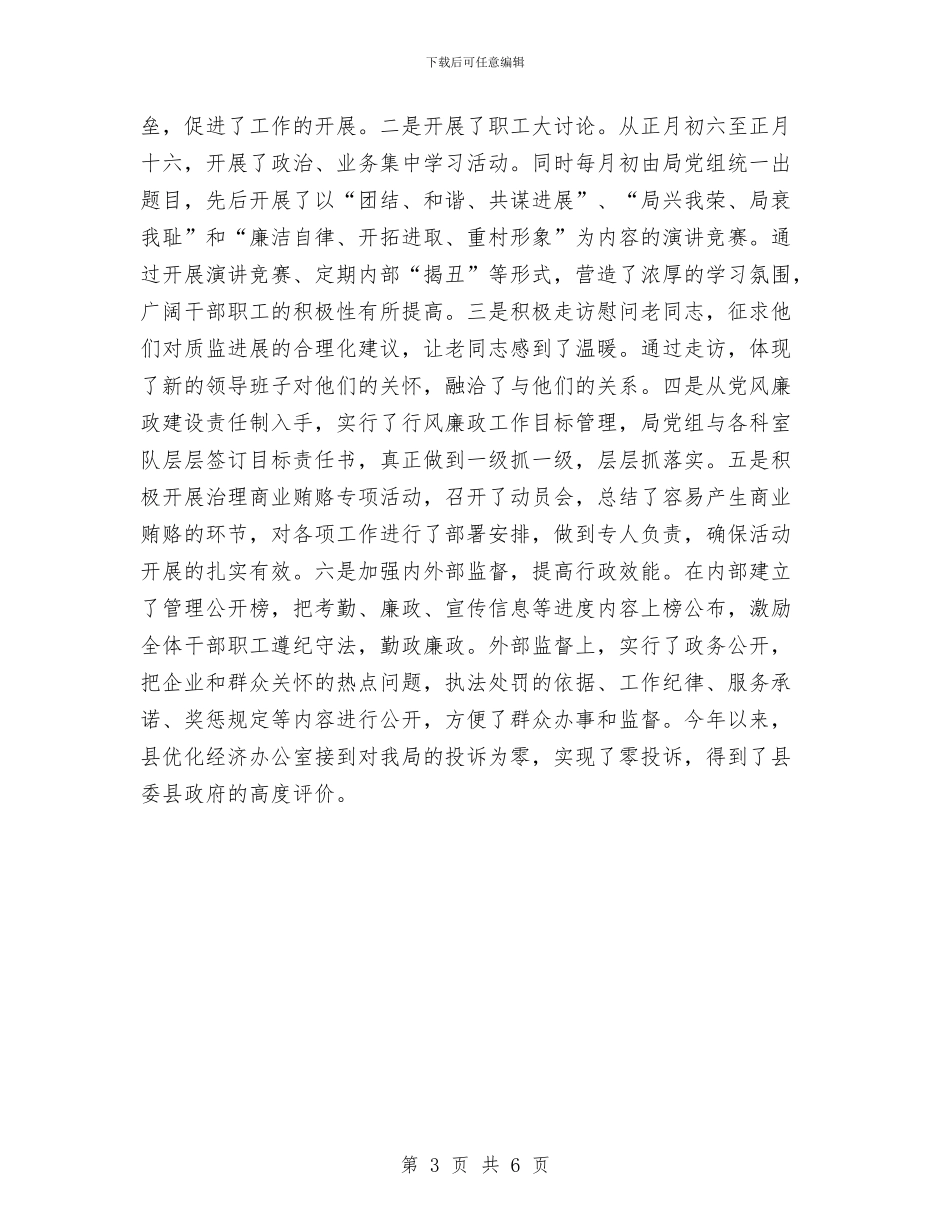 下载后可任意编辑

垒，促进了工作的开展。二是开展了职工大讨论。从正月初六至正月十六，开展了政治、业务集中学习活动。同时每月初由局党组统一出题目，先后开展了以“团结、和谐、共谋进展”、“局兴我荣、局衰我耻”和“廉洁自律、开拓进取、重村形象”为内容的演讲竞赛。通过开展演讲竞赛、定期内部“揭丑”等形式，营造了浓厚的学习氛围，广阔干部职工的积极性有所提高。三是积极走访慰问老同志，征求他们对质监进展的合理化建议，让老同志感到了温暖。通过走访，体现了新的领导班子对他们的关怀，融洽了与他们的关系。四是从党风廉政建设责任制入手，实行了行风廉政工作目标管理，局党组与各科室队层层签订目标责任书，真正做到一级抓一级，层层抓落实。五是积极开展治理商业贿赂专项活动，召开了动员会，总结了容易产生商业贿赂的环节，对各项工作进行了部署安排，做到专人负责，确保活动开展的扎实有效。六是加强内外部监督，提高行政效能。在内部建立了管理公开榜，把考勤、廉政、宣传信息等进度内容上榜公布，激励全体干部职工遵纪守法，勤政廉政。外部监督上，实行了政务公开，把企业和群众关怀的热点问题，执法处罚的依据、工作纪律、服务承诺、奖惩规定等内容进行公开，方便了群众办事和监督。今年以来，县优化经济办公室接到对我局的投诉为零，实现了零投诉，得到了县委县政府的高度评价。

第 3 页 共 6 页